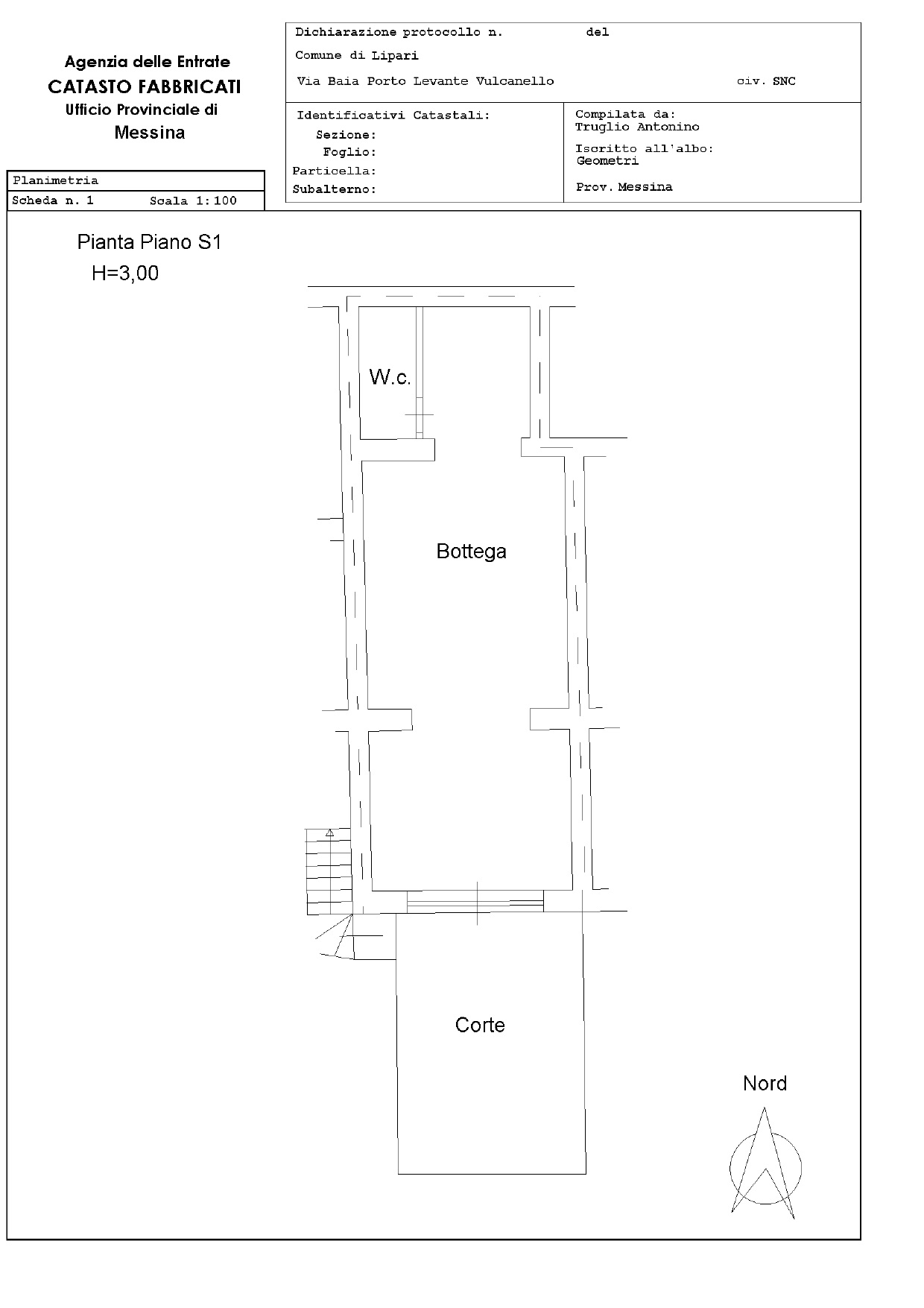 Agenzia delle Entrate
CATASTO FABBRICATI
Ufficio Provinciale di
Messina

Dichiarazione protocollo n. del
Comune di Lipari
Via Baia Porto Levante Vulcanello civ. SNC

Identificativi Catastali:
Sezione:
Foglio:
Particella:
Subalterno:

Compilata da:
Truglio Antonino
Iscritto all'albo:
Geometri
Prov. Messina

Planimetria
Scheda n. 1 Scala 1:100

Pianta Piano S1
H=3,00

W.c.

Bottega

Corte

Nord